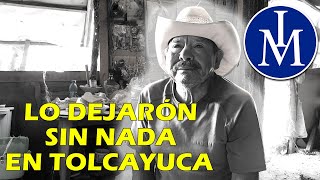 IM

LO DEJARÓN
SIN NADA
EN TOLCAYUCA